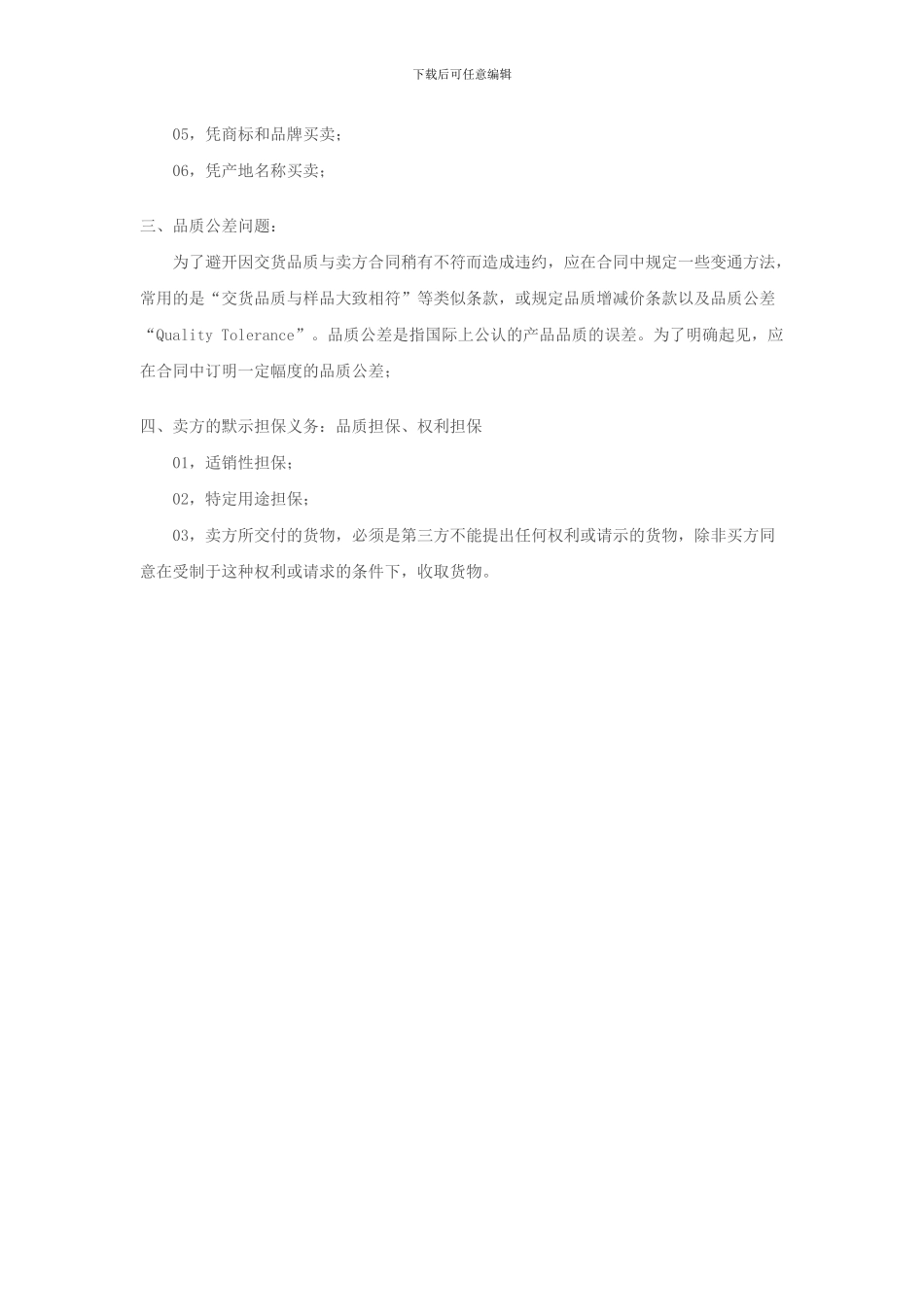 下载后可任意编辑

05，凭商标和品牌买卖；

06，凭产地名称买卖；

三、品质公差问题：

为了避开因交货品质与卖方合同稍有不符而造成违约，应在合同中规定一些变通方法，常用的是“交货品质与样品大致相符”等类似条款，或规定品质增减价条款以及品质公差“Quality Tolerance”。品质公差是指国际上公认的产品品质的误差。为了明确起见，应在合同中订明一定幅度的品质公差；

四、卖方的默示担保义务：品质担保、权利担保

01，适销性担保；

02，特定用途担保；

03，卖方所交付的货物，必须是第三方不能提出任何权利或请示的货物，除非买方同意在受制于这种权利或请求的条件下，收取货物。